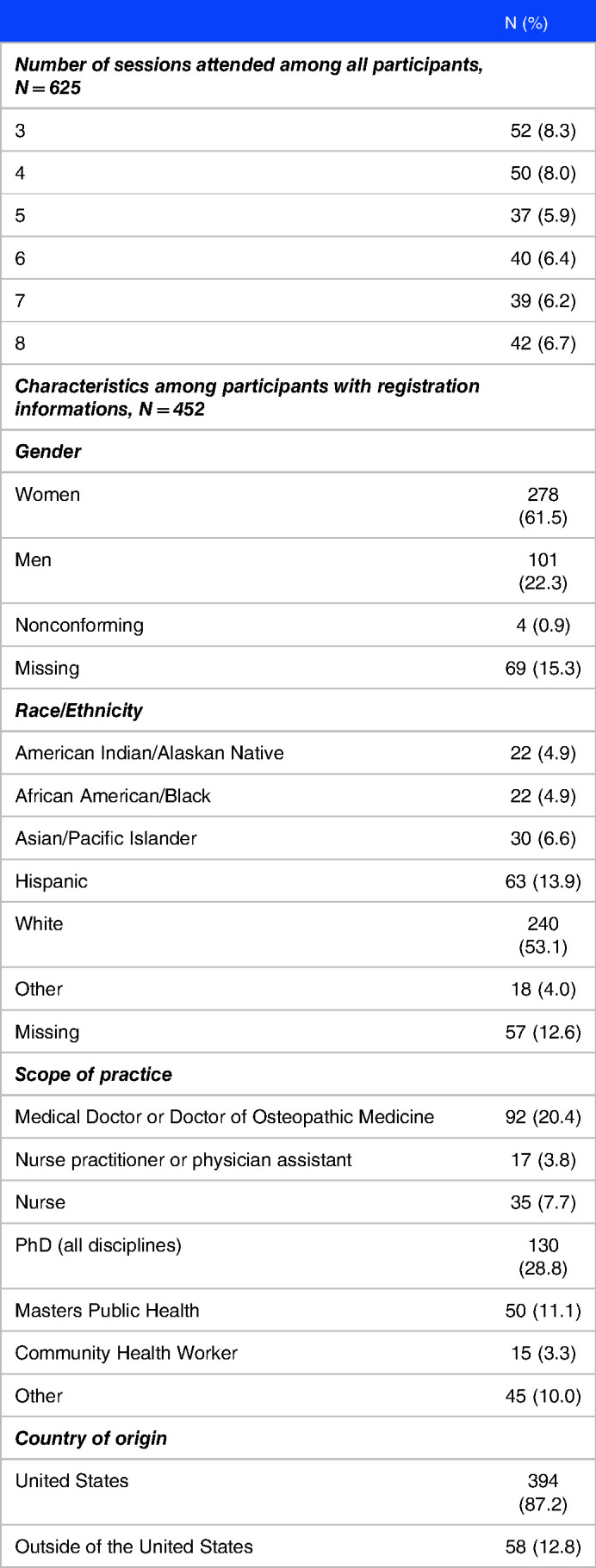 |  | N (%) |
|---|---|
| ***Number of sessions attended among all participants, N = 625*** | |
| 3 | 52 (8.3) |
| 4 | 50 (8.0) |
| 5 | 37 (5.9) |
| 6 | 40 (6.4) |
| 7 | 39 (6.2) |
| 8 | 42 (6.7) |
| ***Characteristics among participants with registration informations, N = 452*** | |
| ***Gender*** | |
| Women | 278 (61.5) |
| Men | 101 (22.3) |
| Nonconforming | 4 (0.9) |
| Missing | 69 (15.3) |
| ***Race/Ethnicity*** | |
| American Indian/Alaskan Native | 22 (4.9) |
| African American/Black | 22 (4.9) |
| Asian/Pacific Islander | 30 (6.6) |
| Hispanic | 63 (13.9) |
| White | 240 (53.1) |
| Other | 18 (4.0) |
| Missing | 57 (12.6) |
| ***Scope of practice*** | |
| Medical Doctor or Doctor of Osteopathic Medicine | 92 (20.4) |
| Nurse practitioner or physician assistant | 17 (3.8) |
| Nurse | 35 (7.7) |
| PhD (all disciplines) | 130 (28.8) |
| Masters Public Health | 50 (11.1) |
| Community Health Worker | 15 (3.3) |
| Other | 45 (10.0) |
| ***Country of origin*** | |
| United States | 394 (87.2) |
| Outside of the United States | 58 (12.8) |